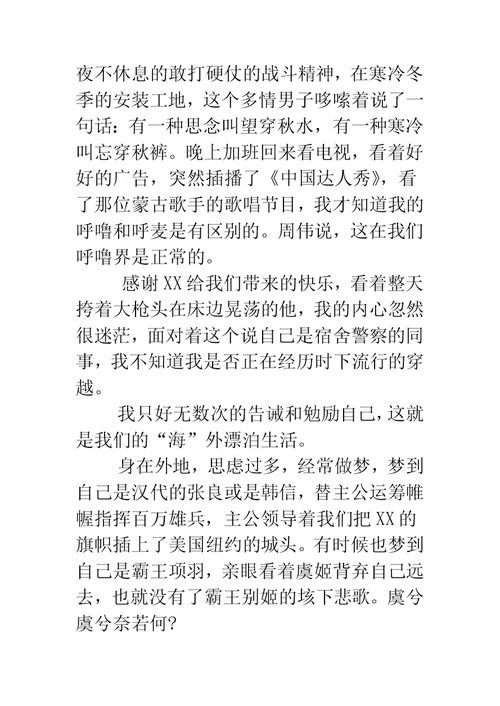 夜不休息的敢打硬仗的战斗精神，在寒冷冬季的安装工地，这个多情男子哆嗦着说了一句话：有一种思念叫望穿秋水，有一种寒冷叫忘穿秋裤。晚上加班回来看电视，看着好好的广告，突然插播了《中国达人秀》，看了那位蒙古歌手的歌唱节目，我才知道我的呼噜和呼麦是有区别的。周伟说，这在我们呼噜界是正常的。

感谢XX给我们带来的快乐，看着整天挎着大枪头在床边晃荡的他，我的内心忽然很迷茫，面对着这个说自己是宿舍警察的同事，我不知道我是否正在经历时下流行的穿越。

我只好无数次的告诫和勉励自己，这就是我们的“海”外漂泊生活。

身在外地，思虑过多，经常做梦，梦到自己是汉代的张良或是韩信，替主公运筹帷幄指挥百万雄兵，主公领导着我们把XX的旗帜插上了美国纽约的城头。有时候也梦到自己是霸王项羽，亲眼看着虞姬背弃自己远去，也就没有了霸王别姬的垓下悲歌。虞兮虞兮奈若何?